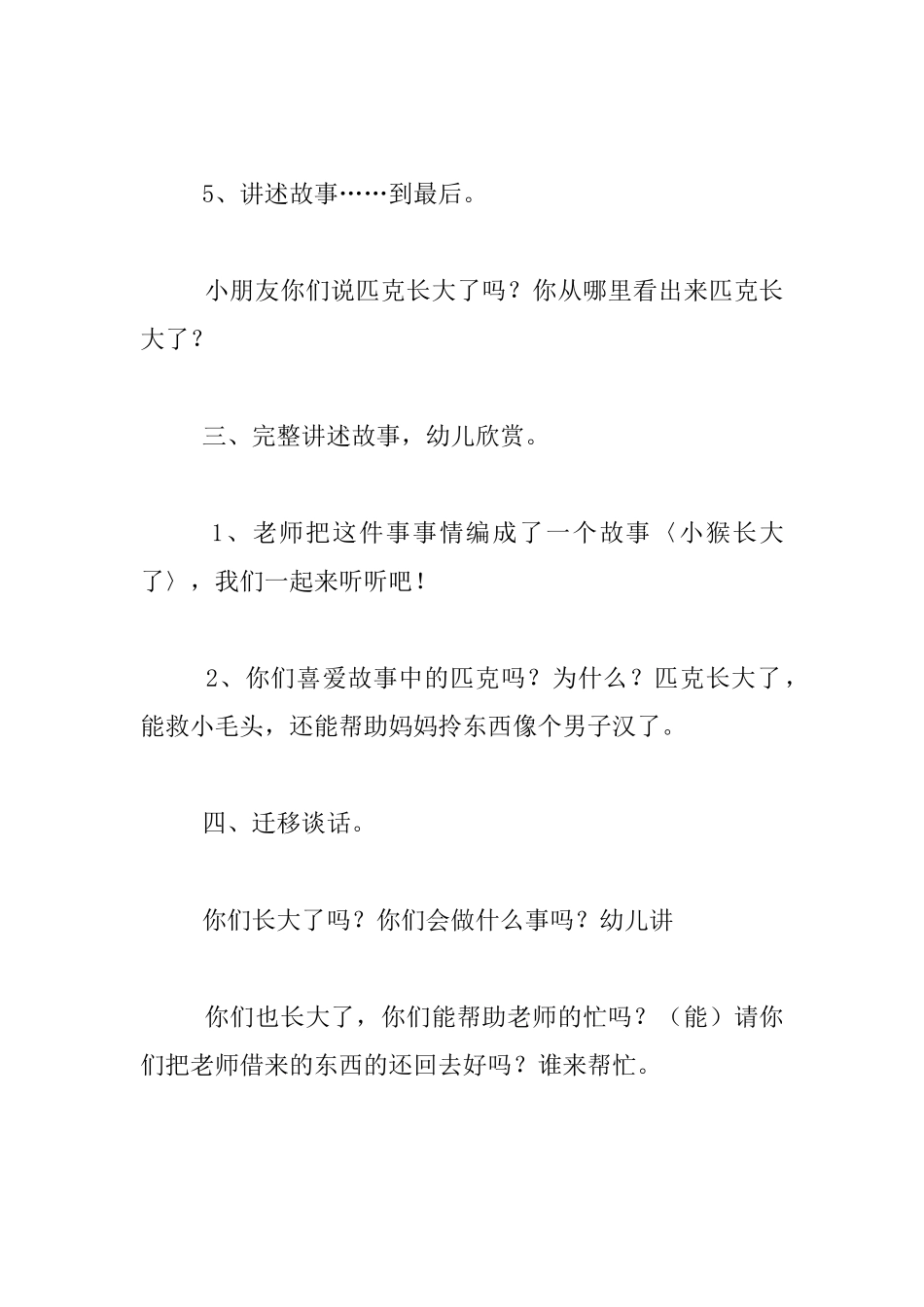 5、讲述故事……到最后。

小朋友你们说匹克长大了吗？你从哪里看出来匹克长大了？

三、完整讲述故事，幼儿欣赏。

1、老师把这件事事情编成了一个故事〈小猴长大了〉，我们一起来听听吧！

2、你们喜爱故事中的匹克吗？为什么？匹克长大了，能救小毛头，还能帮助妈妈拎东西像个男子汉了。

四、迁移谈话。

你们长大了吗？你们会做什么事吗？幼儿讲

你们也长大了，你们能帮助老师的忙吗？（能）请你们把老师借来的东西的还回去好吗？谁来帮忙。